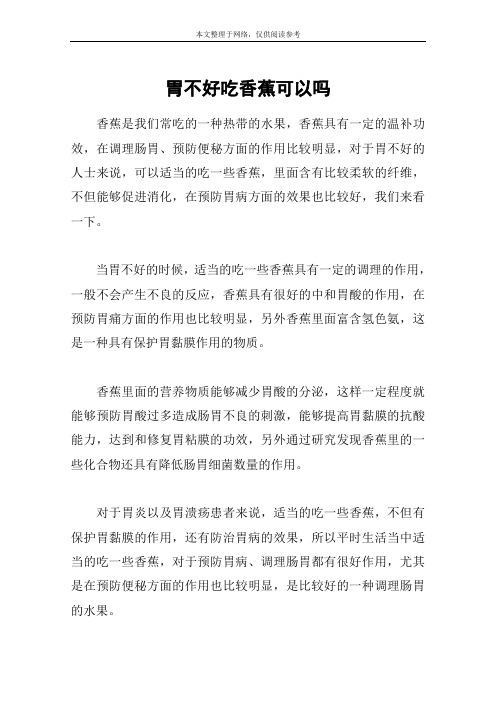 本文整理于网络，仅供阅读参考

胃不好吃香蕉可以吗

香蕉是我们常吃的一种热带的水果，香蕉具有一定的温补功效，在调理肠胃、预防便秘方面的作用比较明显，对于胃不好的人士来说，可以适当的吃一些香蕉，里面含有比较柔软的纤维，不但能够促进消化，在预防胃病方面的效果也比较好，我们来看一下。

当胃不好的时候，适当的吃一些香蕉具有一定的调理的作用，一般不会产生不良的反应，香蕉具有很好的中和胃酸的作用，在预防胃痛方面的作用也比较明显，另外香蕉里面富含氢色氨，这是一种具有保护胃黏膜作用的物质。

香蕉里面的营养物质能够减少胃酸的分泌，这样一定程度就能够预防胃酸过多造成肠胃不良的刺激，能够提高胃黏膜的抗酸能力，达到和修复胃粘膜的功效，另外通过研究发现香蕉里的一些化合物还具有降低肠胃细菌数量的作用。

对于胃炎以及胃溃疡患者来说，适当的吃一些香蕉，不但有保护胃黏膜的作用，还有防治胃病的效果，所以平时生活当中适当的吃一些香蕉，对于预防胃病、调理肠胃都有很好作用，尤其是在预防便秘方面的作用也比较明显，是比较好的一种调理肠胃的水果。